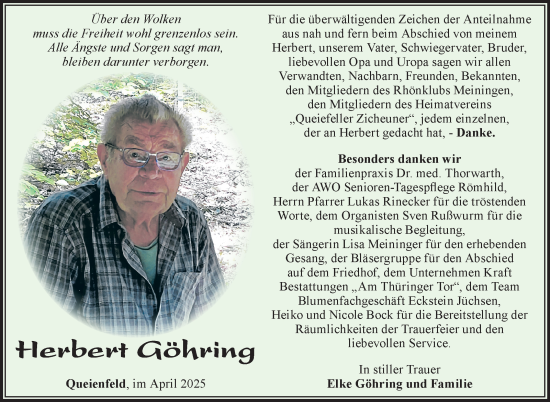 Über den Wolken
muss die Freiheit wohl grenzenlos sein.
Alle Ängste und Sorgen sagt man,
bleiben darunter verborgen.

Herbert Göhring

Queienfeld, im April 2025

Für die überwältigenden Zeichen der Anteilnahme aus nah und fern beim Abschied von meinem Herbert, unserem Vater, Schwiegervater, Bruder, liebevollen Opa und Uropa sagen wir allen Verwandten, Nachbarn, Freunden, Bekannten, den Mitgliedern des Rhönklubs Meiningen, den Mitgliedern des Heimatvereins „Queiefeller Zicheuner“, jedem einzelnen, der an Herbert gedacht hat, - Danke.

Besonders danken wir
der Familienpraxis Dr. med. Thorwarth, der AWO Senioren-Tagespflege Römhild, Herrn Pfarrer Lukas Rinecker für die tröstenden Worte, dem Organisten Sven Rußwurm für die musikalische Begleitung, der Sängerin Lisa Meininger für den erhebenden Gesang, der Bläsergruppe für den Abschied auf dem Friedhof, dem Unternehmen Kraft Bestattungen „Am Thüringer Tor“, dem Team Blumenfachgeschäft Eckstein Jüchsen, Heiko und Nicole Bock für die Bereitstellung der Räumlichkeiten der Trauerfeier und den liebevollen Service.

In stiller Trauer
Elke Göhring und Familie